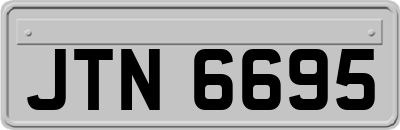 JTN 6695